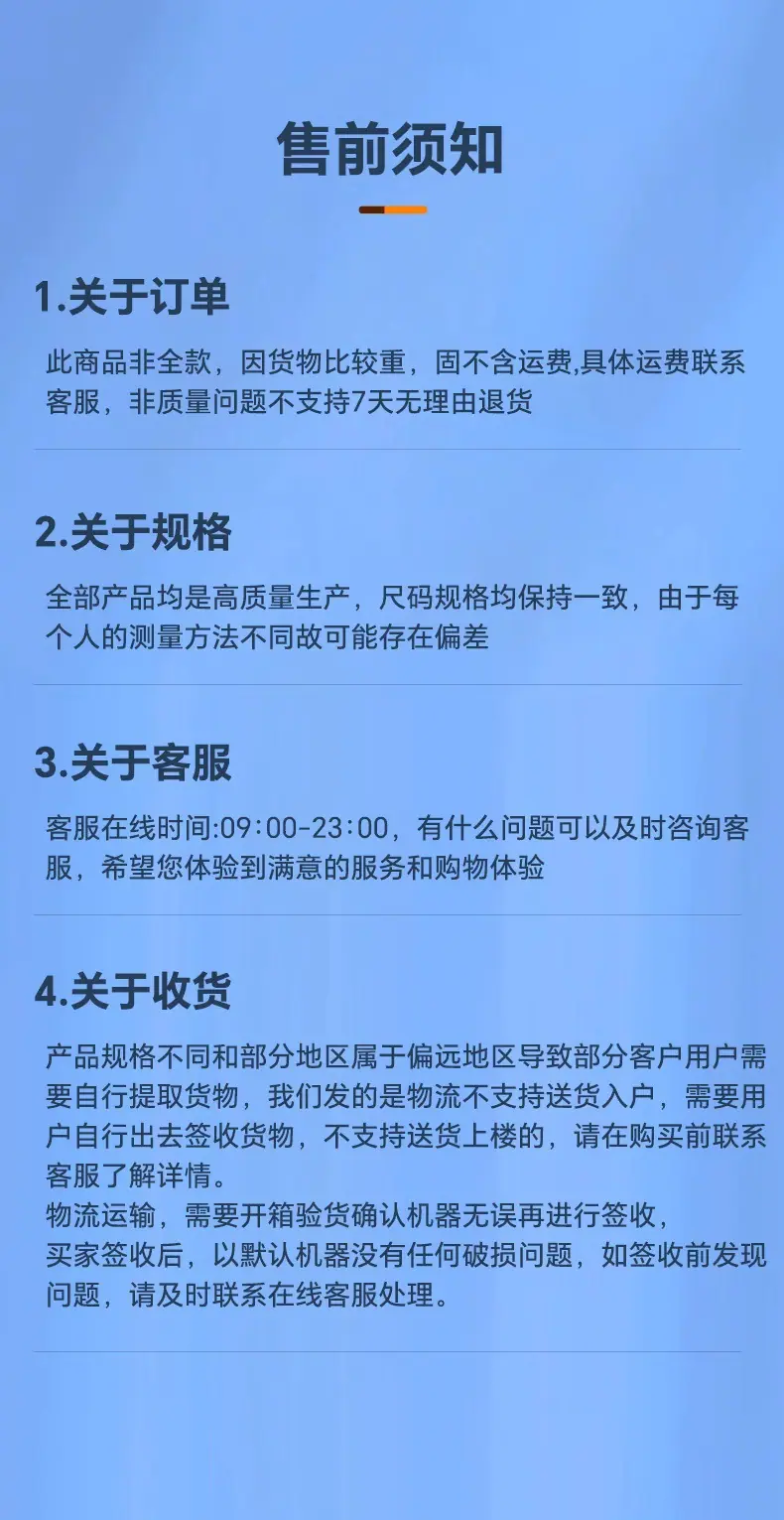 售前须知

1.关于订单

此商品非全款，因货物比较重，固不含运费,具体运费联系客服，非质量问题不支持7天无理由退货

2.关于规格

全部产品均是高质量生产，尺码规格均保持一致，由于每个人的测量方法不同故可能存在偏差

3.关于客服

客服在线时间:09:00-23:00，有什么问题可以及时咨询客服，希望您体验到满意的服务和购物体验

4.关于收货

产品规格不同和部分地区属于偏远地区导致部分客户用户需要自行提取货物，我们发的是物流不支持送货入户，需要用户自行出去签收货物，不支持送货上楼的，请在购买前联系客服了解详情。
物流运输，需要开箱验货确认机器无误再进行签收，
买家签收后，以默认机器没有任何破损问题，如签收前发现问题，请及时联系在线客服处理。